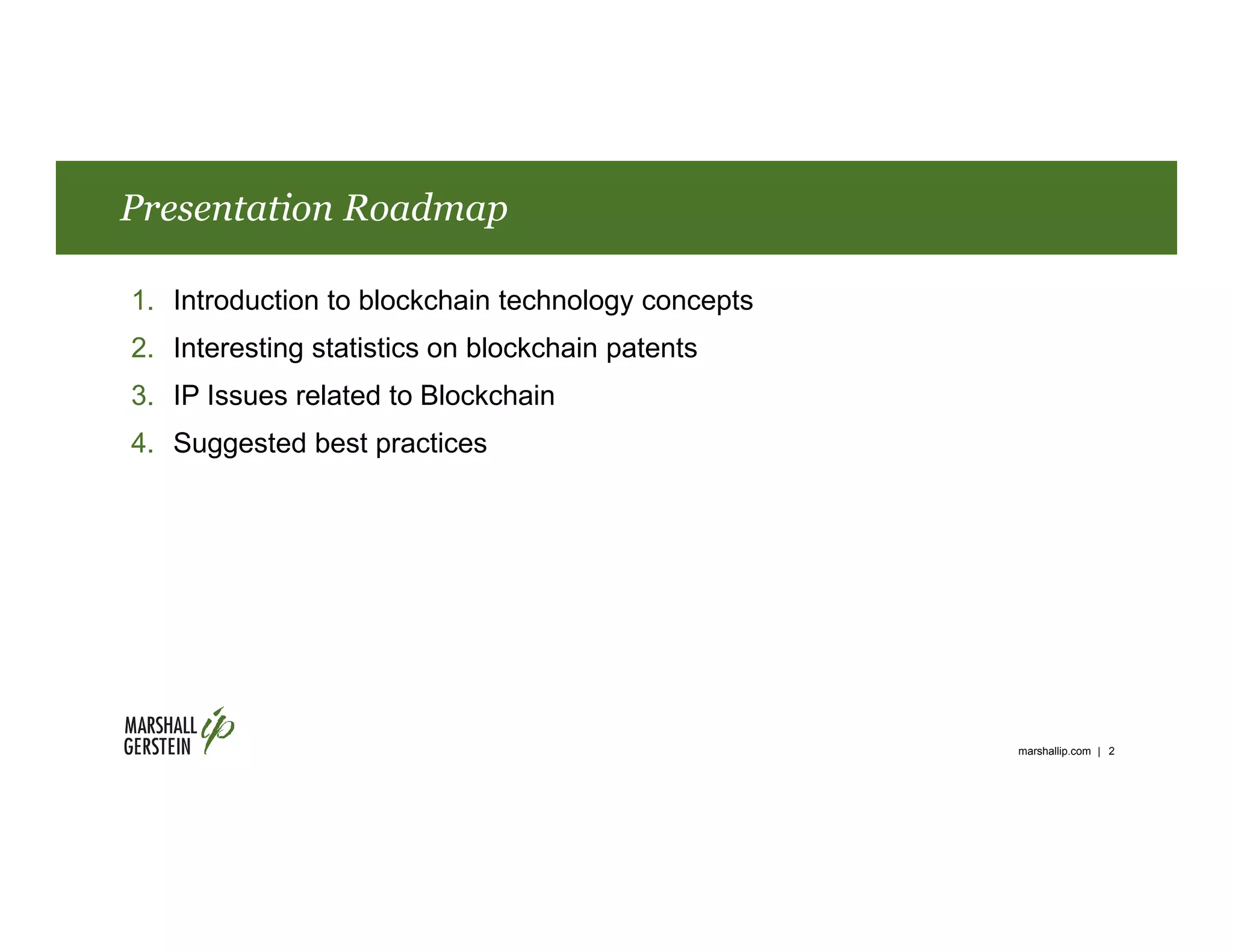 Presentation Roadmap

1. Introduction to blockchain technology concepts
2. Interesting statistics on blockchain patents
3. IP Issues related to Blockchain
4. Suggested best practices

MARSHALL GERSTEIN ip

marshallip.com | 2